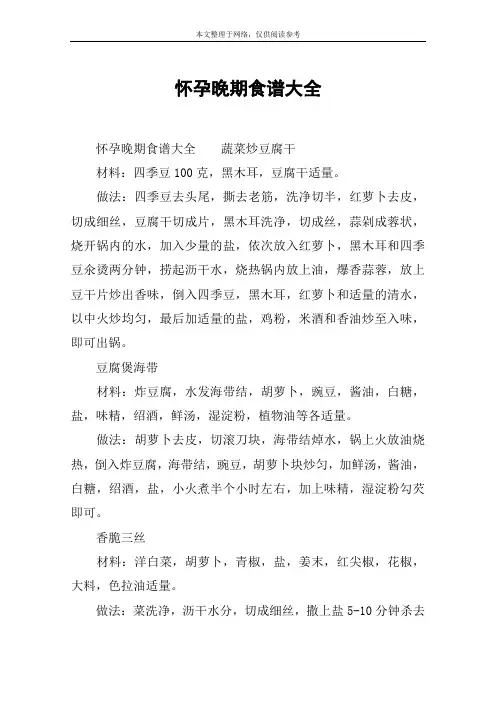 本文整理于网络，仅供阅读参考

怀孕晚期食谱大全

怀孕晚期食谱大全　　蔬菜炒豆腐干

材料：四季豆 100 克，黑木耳，豆腐干适量。

做法：四季豆去头尾，撕去老筋，洗净切半，红萝卜去皮，切成细丝，豆腐干切成片，黑木耳洗净，切成丝，蒜剁成蓉状，烧开锅内的水，加入少量的盐，依次放入红萝卜，黑木耳和四季豆氽烫两分钟，捞起沥干水，烧热锅内放上油，爆香蒜蓉，放上豆干片炒出香味，倒入四季豆，黑木耳，红萝卜和适量的清水，以中火炒均匀，最后加适量的盐，鸡粉，米酒和香油炒至入味，即可出锅。

豆腐煲海带

材料：炸豆腐，水发海带结，胡萝卜，豌豆，酱油，白糖，盐，味精，绍酒，鲜汤，湿淀粉，植物油等各适量。

做法：胡萝卜去皮，切滚刀块，海带结焯水，锅上火放油烧热，倒入炸豆腐，海带结，豌豆，胡萝卜块炒匀，加鲜汤，酱油，白糖，绍酒，盐，小火煮半个小时左右，加上味精，湿淀粉勾芡即可。

香脆三丝

材料：洋白菜，胡萝卜，青椒，盐，姜末，红尖椒，花椒，大料，色拉油适量。

做法：菜洗净，沥干水分，切成细丝，撒上盐 5-10 分钟杀去